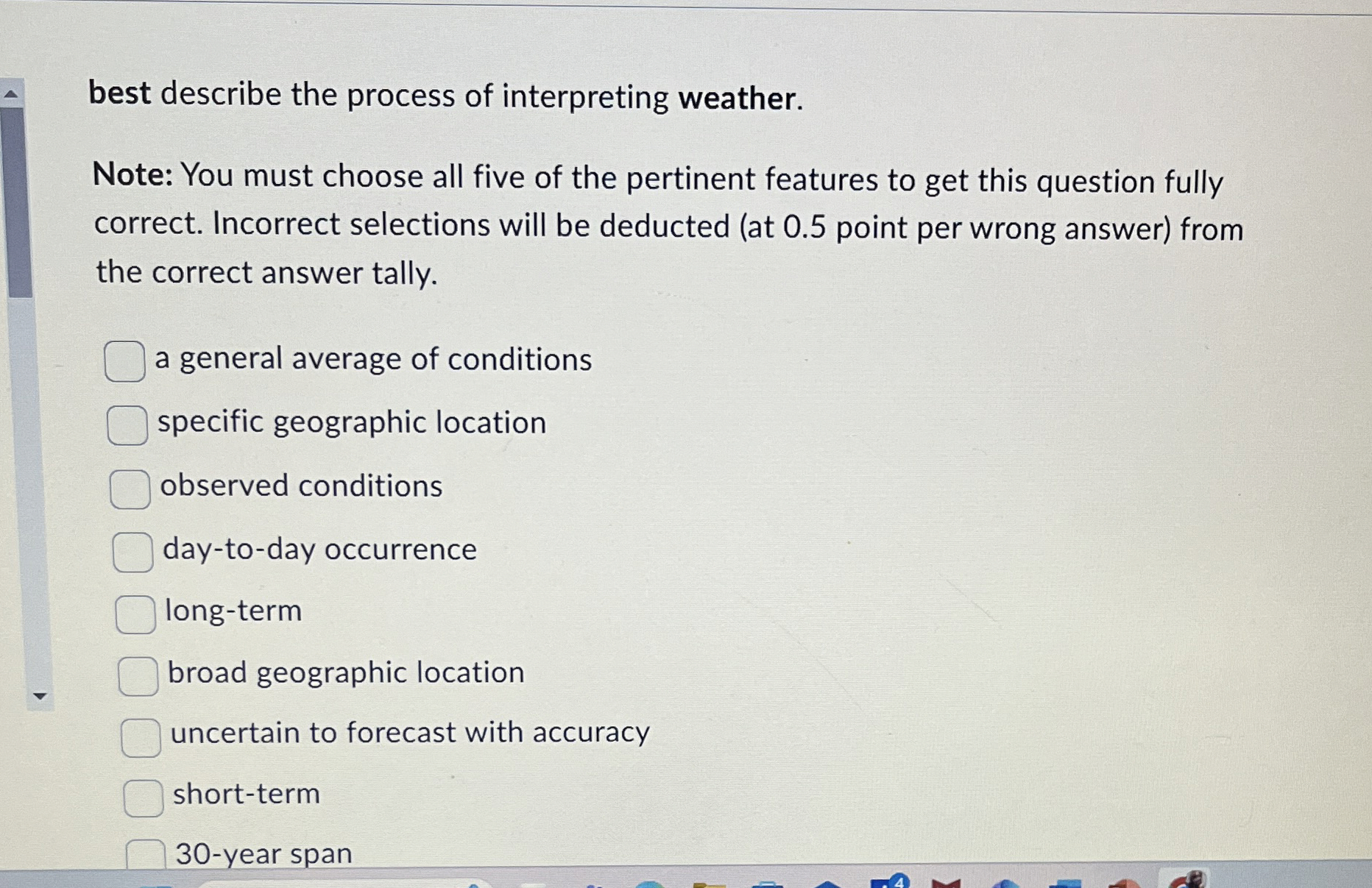 best describe the process of interpreting weather.

Note: You must choose all five of the pertinent features to get this question fully correct. Incorrect selections will be deducted (at 0.5 point per wrong answer) from the correct answer tally.

a general average of conditions

specific geographic location

observed conditions

day-to-day occurrence

long-term

broad geographic location

uncertain to forecast with accuracy

short-term

30-year span